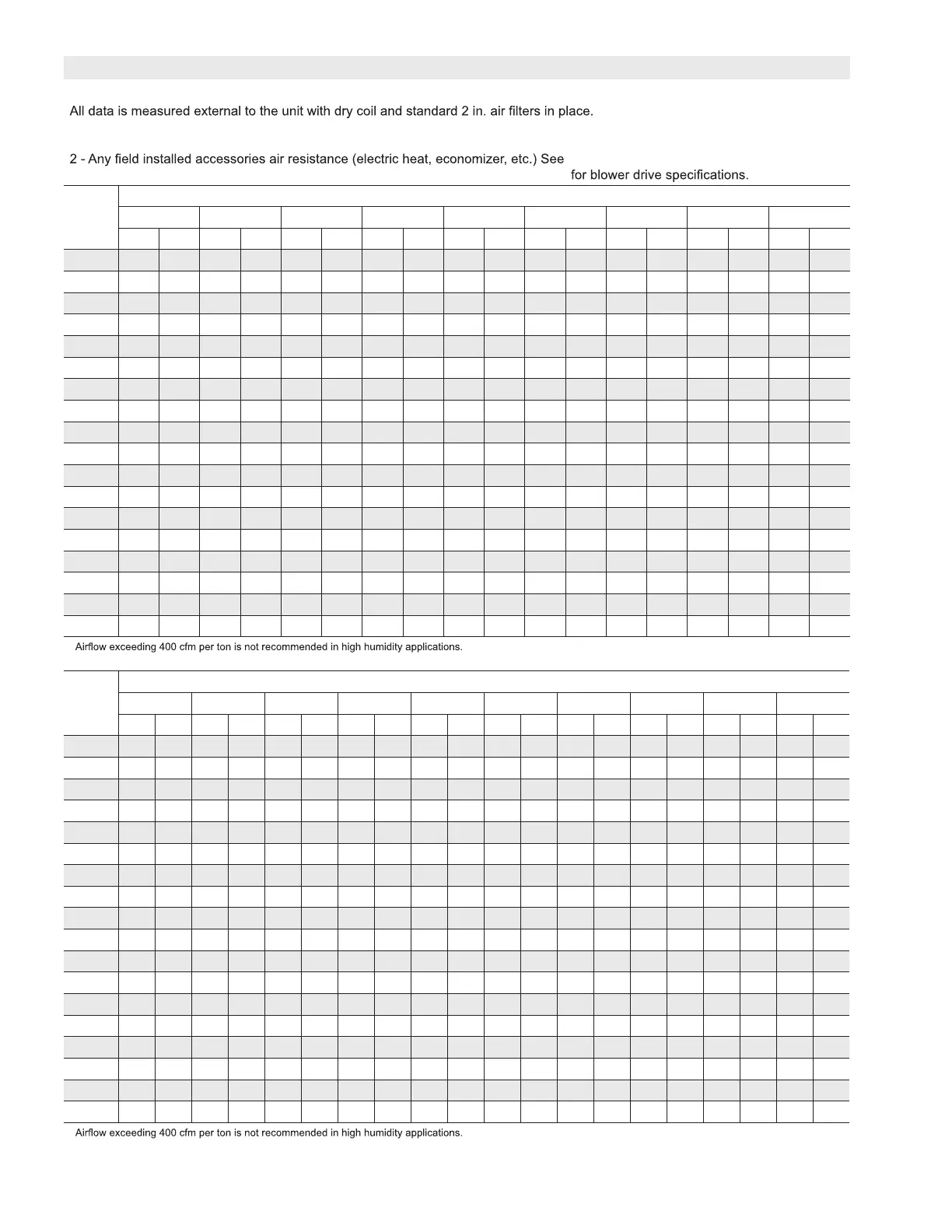 All data is measured external to the unit with dry coil and standard 2 in. air filters in place.

2 - Any field installed accessories air resistance (electric heat, economizer, etc.) See for blower drive specifications.

Airflow exceeding 400 cfm per ton is not recommended in high humidity applications.

Airflow exceeding 400 cfm per ton is not recommended in high humidity applications.